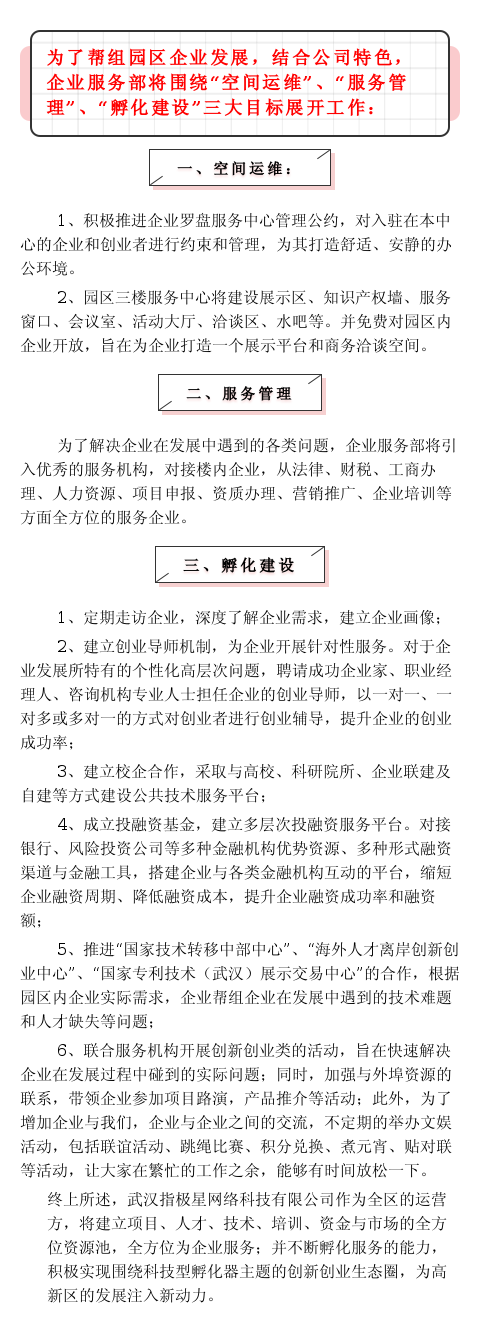 为了帮组园区企业发展，结合公司特色，企业服务部将围绕“空间运维”、“服务管理”、“孵化建设”三大目标展开工作：

一、空间运维：

1、积极推进企业罗盘服务中心管理公约，对入驻在本中心的企业和创业者进行约束和管理，为其打造舒适、安静的办公环境。

2、园区三楼服务中心将建设展示区、知识产权墙、服务窗口、会议室、活动大厅、洽谈区、水吧等。并免费对园区内企业开放，旨在为企业打造一个展示平台和商务洽谈空间。

二、服务管理

为了解决企业在发展中遇到的各类问题，企业服务部将引入优秀的服务机构，对接楼内企业，从法律、财税、工商办理、人力资源、项目申报、资质办理、营销推广、企业培训等方面全方位的服务企业。

三、孵化建设

1、定期走访企业，深度了解企业需求，建立企业画像；

2、建立创业导师机制，为企业开展针对性服务。对于企业发展所特有的个性化高层次问题，聘请成功企业家、职业经理人、咨询机构专业人士担任企业的创业导师，以一对一、一对多或多对一的方式对创业者进行创业辅导，提升企业的创业成功率；

3、建立校企合作，采取与高校、科研院所、企业联建及自建等方式建设公共技术服务平台；

4、成立投融资基金，建立多层次投融资服务平台。对接银行、风险投资公司等多种金融机构优势资源、多种形式融资渠道与金融工具，搭建企业与各类金融机构互动的平台，缩短企业融资周期、降低融资成本，提升企业融资成功率和融资额；

5、推进“国家技术转移中部中心”、“海外人才离岸创新创业中心”、“国家专利技术（武汉）展示交易中心”的合作，根据园区内企业实际需求，企业帮组企业在发展中遇到的技术难题和人才缺失等问题；

6、联合服务机构开展创新创业类的活动，旨在快速解决企业在发展过程中碰到的实际问题；同时，加强与外埠资源的联系，带领企业参加项目路演，产品推介等活动；此外，为了增加企业与我们，企业与企业之间的交流，不定期的举办文娱活动，包括联谊活动、跳绳比赛、积分兑换、煮元宵、贴对联等活动，让大家在繁忙的工作之余，能够有时间放松一下。

终上所述，武汉指极星网络科技有限公司作为全区的运营方，将建立项目、人才、技术、培训、资金与市场的全方位资源池，全方位为企业服务；并不断孵化服务的能力，积极实现围绕科技型孵化器主题的创新创业生态圈，为高新区的发展注入新动力。